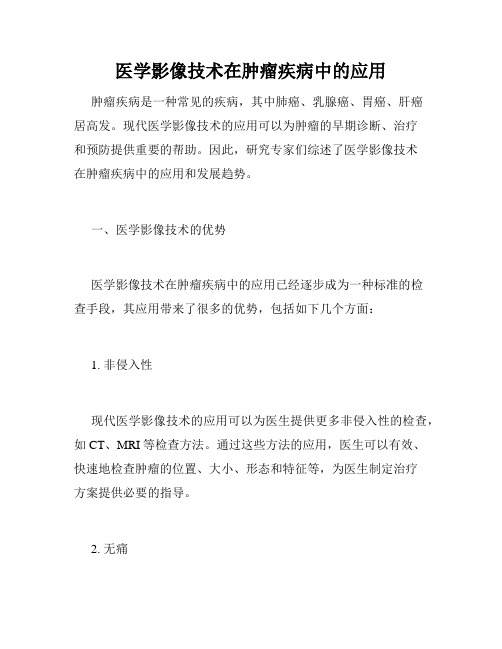 医学影像技术在肿瘤疾病中的应用

肿瘤疾病是一种常见的疾病，其中肺癌、乳腺癌、胃癌、肝癌居高发。现代医学影像技术的应用可以为肿瘤的早期诊断、治疗和预防提供重要的帮助。因此，研究专家们综述了医学影像技术在肿瘤疾病中的应用和发展趋势。

一、医学影像技术的优势

医学影像技术在肿瘤疾病中的应用已经逐步成为一种标准的检查手段，其应用带来了很多的优势，包括如下几个方面：

1. 非侵入性

现代医学影像技术的应用可以为医生提供更多非侵入性的检查，如 CT、MRI 等检查方法。通过这些方法的应用，医生可以有效、快速地检查肿瘤的位置、大小、形态和特征等，为医生制定治疗方案提供必要的指导。

2. 无痛